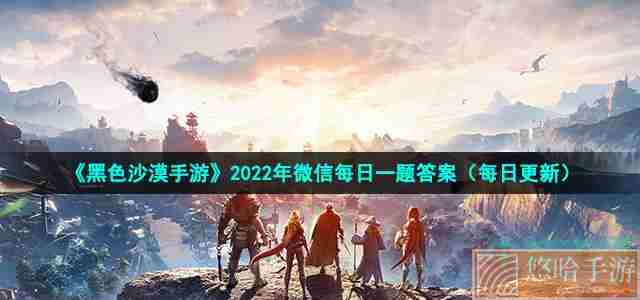 《黑色沙漠手游》2022年微信每日一题答案（每日更新）

悠哈手游